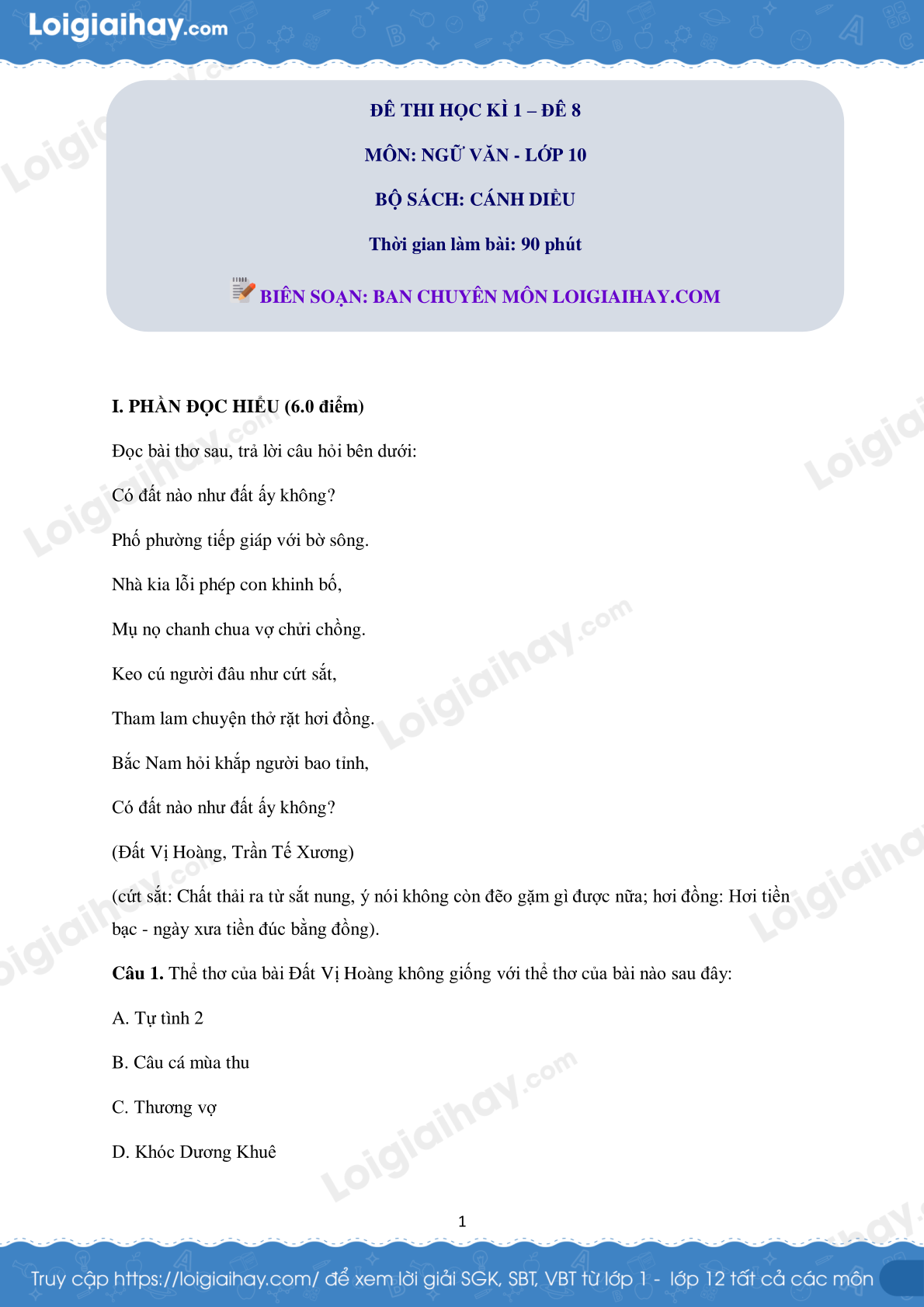 Loigiaihay.com

ĐỀ THI HỌC KÌ 1 – ĐỀ 8

MÔN: NGỮ VĂN - LỚP 10

BỘ SÁCH: CÁNH DIỀU

Thời gian làm bài: 90 phút

BIÊN SOẠN: BAN CHUYÊN MÔN LOIGIAIHAY.COM

I. PHẦN ĐỌC HIỂU (6.0 điểm)

Đọc bài thơ sau, trả lời câu hỏi bên dưới:

Có đất nào như đất ấy không?

Phố phường tiếp giáp với bờ sông.

Nhà kia lỗi phép con khinh bố,

Mụ nọ chanh chua vợ chửi chồng.

Keo cú người đâu như cứt sắt,

Tham lam chuyện thở rặt hơi đồng.

Bắc Nam hỏi khắp người bao tỉnh,

Có đất nào như đất ấy không?

(Đất Vị Hoàng, Trần Tế Xương)

(cứt sắt: Chất thải ra từ sắt nung, ý nói không còn đẽo gặm gì được nữa; hơi đồng: Hơi tiền bạc - ngày xưa tiền đúc bằng đồng).

Câu 1. Thể thơ của bài Đất Vị Hoàng không giống với thể thơ của bài nào sau đây:

A. Tự tình 2

B. Câu cá mùa thu

C. Thương vợ

D. Khóc Dương Khuê

1

Truy cập https://loigiaihay.com/ để xem lời giải SGK, SBT, VBT từ lớp 1 - lớp 12 tất cả các môn